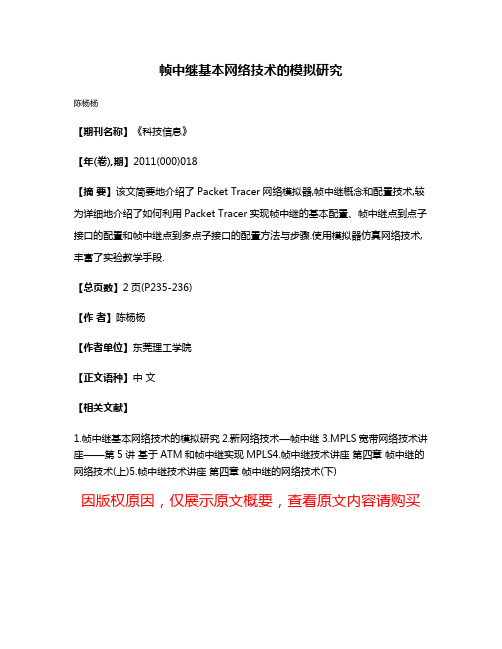 帧中继基本网络技术的模拟研究

陈杨杨

【期刊名称】《科技信息》

【年(卷),期】2011(000)018

【摘 要】该文简要地介绍了 Packet Tracer 网络模拟器,帧中继概念和配置技术,较为详细地介绍了如何利用 Packet Tracer 实现帧中继的基本配置、帧中继点到点子接口的配置和帧中继点到多点子接口的配置方法与步骤.使用模拟器仿真网络技术,丰富了实验教学手段.

【总页数】2 页(P235-236)

【作 者】陈杨杨

【作者单位】东莞理工学院

【正文语种】中 文

【相关文献】

1.帧中继基本网络技术的模拟研究 2.新网络技术—帧中继 3.MPLS 宽带网络技术讲座——第 5 讲 基于 ATM 和帧中继实现 MPLS4.帧中继技术讲座 第四章 帧中继的网络技术(上)5.帧中继技术讲座 第四章 帧中继的网络技术(下)

因版权原因，仅展示原文概要，查看原文内容请购买